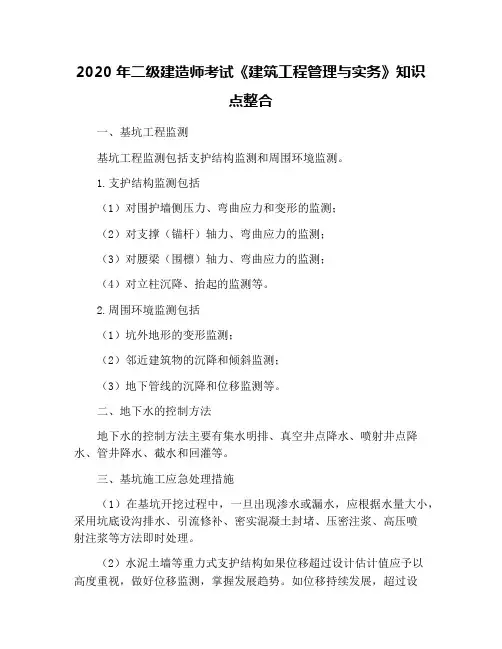 2020 年二级建造师考试《建筑工程管理与实务》知识点整合

一、基坑工程监测

基坑工程监测包括支护结构监测和周围环境监测。

1.支护结构监测包括

（1）对围护墙侧压力、弯曲应力和变形的监测；

（2）对支撑（锚杆）轴力、弯曲应力的监测；

（3）对腰梁（围檩）轴力、弯曲应力的监测；

（4）对立柱沉降、抬起的监测等。

2.周围环境监测包括

（1）坑外地形的变形监测；

（2）邻近建筑物的沉降和倾斜监测；

（3）地下管线的沉降和位移监测等。

二、地下水的控制方法

地下水的控制方法主要有集水明排、真空井点降水、喷射井点降水、管井降水、截水和回灌等。

三、基坑施工应急处理措施

（1）在基坑开挖过程中，一旦出现渗水或漏水，应根据水量大小，采用坑底设沟排水、引流修补、密实混凝土封堵、压密注浆、高压喷射注浆等方法即时处理。

（2）水泥土墙等重力式支护结构如果位移超过设计估计值应予以高度重视，做好位移监测，掌握发展趋势。如位移持续发展，超过设